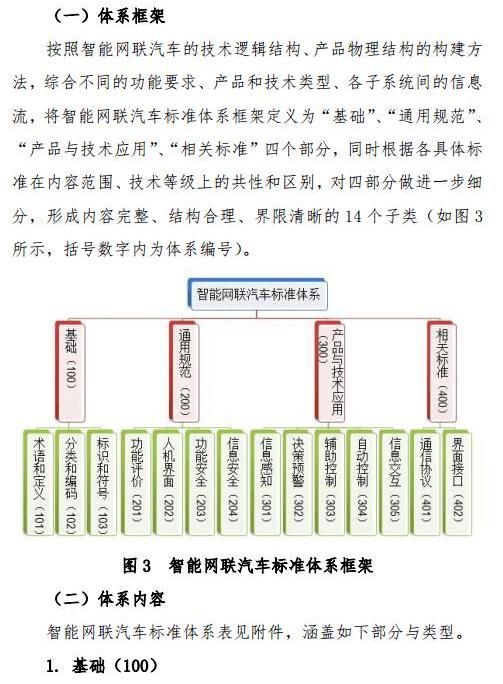 （一）体系框架

按照智能网联汽车的技术逻辑结构、产品物理结构的构建方法，综合不同的功能要求、产品和技术类型、各子系统间的信息流，将智能网联汽车标准体系框架定义为“基础”、“通用规范”、“产品与技术应用”、“相关标准”四个部分，同时根据各具体标准在内容范围、技术等级上的共性和区别，对四部分做进一步细分，形成内容完整、结构合理、界限清晰的 14 个子类（如图 3 所示，括号数字内为体系编号）。

智能网联汽车标准体系

基础（100）

通用规范（200）

产品与技术应用（300）

相关标准（400）

术语和定义（101）

分类和编码（102）

标识和符号（103）

功能评价（201）

人机界面（202）

功能安全（203）

信息安全（204）

信息感知（301）

决策预警（302）

辅助控制（303）

自动控制（304）

信息交互（305）

通信协议（401）

界面接口（402）

图 3 智能网联汽车标准体系框架

（二）体系内容

智能网联汽车标准体系表见附件，涵盖如下部分与类型。

1. 基础（100）